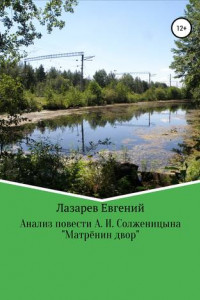 12+

Лазарев Евгений

Анализ повести А. И. Солженицына "Матрёнин двор"